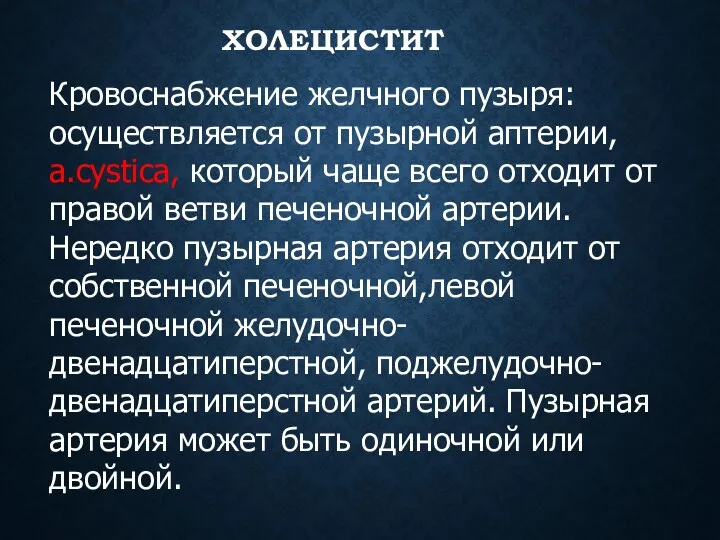 ХОЛЕЦИСТИТ

Кровоснабжение желчного пузыря: осуществляется от пузырной аптерии, a.cystica, который чаще всего отходит от правой ветви печеночной артерии. Нередко пузырная артерия отходит от собственной печеночной,левой печеночной желудочно-двенадцатиперстной, поджелудочно-двенадцатиперстной артерий. Пузырная артерия может быть одиночной или двойной.